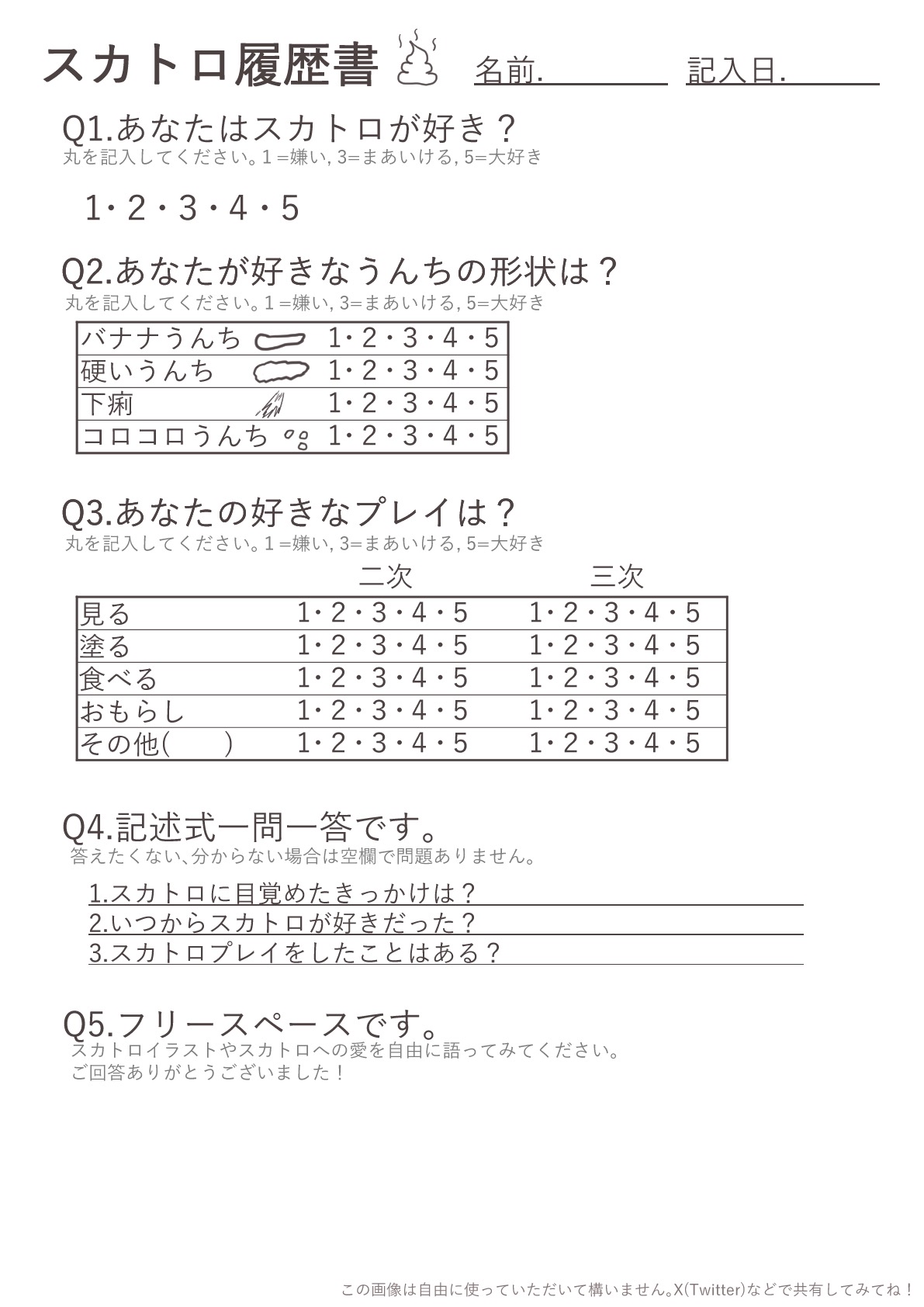 スカトロ履歴書 名前. 記入日.

Q1.あなたはスカトロが好き？
丸を記入してください。1＝嫌い, 3=まあいける, 5=大好き

1・2・3・4・5

Q2.あなたが好きなうんちの形状は？
丸を記入してください。1＝嫌い, 3=まあいける, 5=大好き

| バナナうんち | 1・2・3・4・5 |
|---|---|
| 硬いうんち | 1・2・3・4・5 |
| 下痢 | 1・2・3・4・5 |
| コロコロうんち | 1・2・3・4・5 |

Q3.あなたの好きなプレイは？
丸を記入してください。1＝嫌い, 3=まあいける, 5=大好き

| | 二次 | 三次 |
|---|---|---|
| 見る | 1・2・3・4・5 | 1・2・3・4・5 |
| 塗る | 1・2・3・4・5 | 1・2・3・4・5 |
| 食べる | 1・2・3・4・5 | 1・2・3・4・5 |
| おもらし | 1・2・3・4・5 | 1・2・3・4・5 |
| その他(　　) | 1・2・3・4・5 | 1・2・3・4・5 |

Q4.記述式一問一答です。
答えたくない、分からない場合は空欄で問題ありません。

1.スカトロに目覚めたきっかけは？
2.いつからスカトロが好きだった？
3.スカトロプレイをしたことはある？

Q5.フリースペースです。
スカトロイラストやスカトロへの愛を自由に語ってみてください。
ご回答ありがとうございました！

この画像は自由に使っていただいて構いません。X(Twitter)などで共有してみてね！